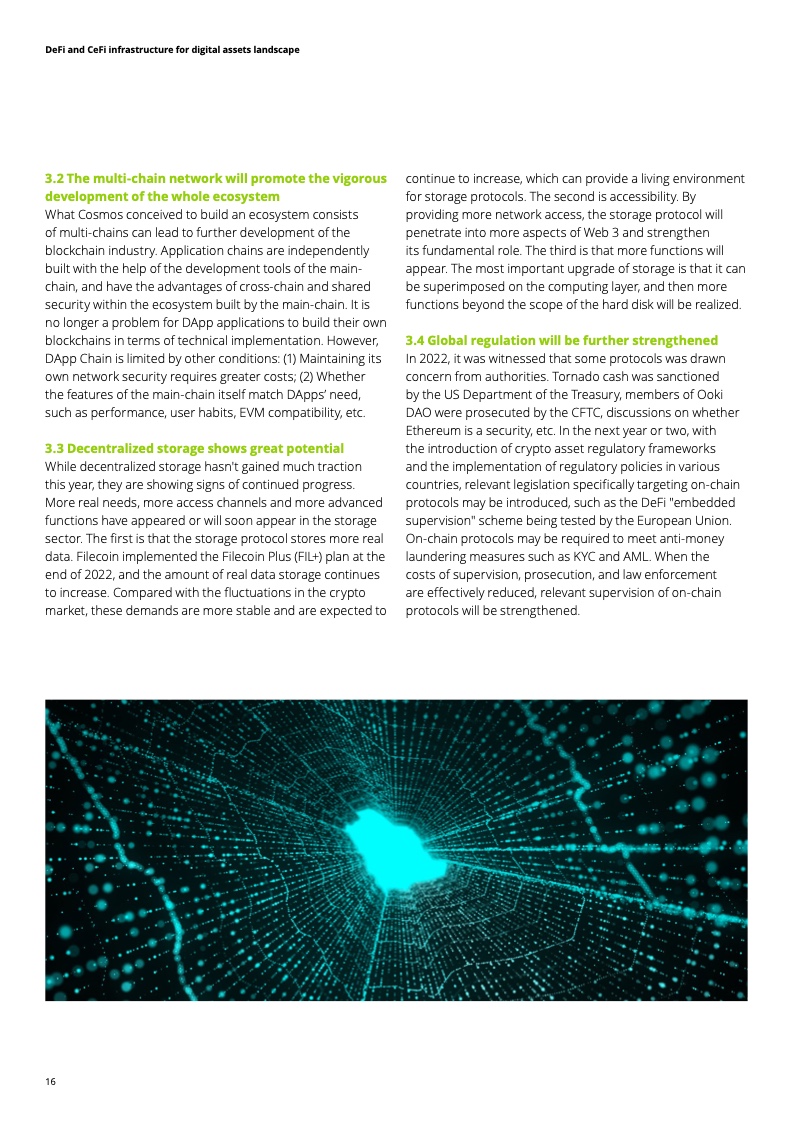 DeFi and CeFi infrastructure for digital assets landscape

3.2 The multi-chain network will promote the vigorous development of the whole ecosystem
What Cosmos conceived to build an ecosystem consists of multi-chains can lead to further development of the blockchain industry. Application chains are independently built with the help of the development tools of the main-chain, and have the advantages of cross-chain and shared security within the ecosystem built by the main-chain. It is no longer a problem for DApp applications to build their own blockchains in terms of technical implementation. However, DApp Chain is limited by other conditions: (1) Maintaining its own network security requires greater costs; (2) Whether the features of the main-chain itself match DApps' need, such as performance, user habits, EVM compatibility, etc.

3.3 Decentralized storage shows great potential
While decentralized storage hasn't gained much traction this year, they are showing signs of continued progress. More real needs, more access channels and more advanced functions have appeared or will soon appear in the storage sector. The first is that the storage protocol stores more real data. Filecoin implemented the Filecoin Plus (FIL+) plan at the end of 2022, and the amount of real data storage continues to increase. Compared with the fluctuations in the crypto market, these demands are more stable and are expected to continue to increase, which can provide a living environment for storage protocols. The second is accessibility. By providing more network access, the storage protocol will penetrate into more aspects of Web 3 and strengthen its fundamental role. The third is that more functions will appear. The most important upgrade of storage is that it can be superimposed on the computing layer, and then more functions beyond the scope of the hard disk will be realized.

3.4 Global regulation will be further strengthened
In 2022, it was witnessed that some protocols was drawn concern from authorities. Tornado cash was sanctioned by the US Department of the Treasury, members of Ooki DAO were prosecuted by the CFTC, discussions on whether Ethereum is a security, etc. In the next year or two, with the introduction of crypto asset regulatory frameworks and the implementation of regulatory policies in various countries, relevant legislation specifically targeting on-chain protocols may be introduced, such as the DeFi "embedded supervision" scheme being tested by the European Union. On-chain protocols may be required to meet anti-money laundering measures such as KYC and AML. When the costs of supervision, prosecution, and law enforcement are effectively reduced, relevant supervision of on-chain protocols will be strengthened.

16